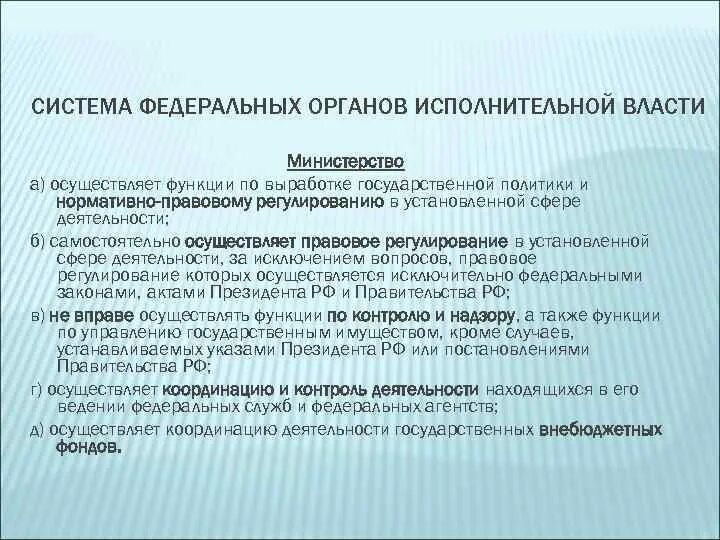 СИСТЕМА ФЕДЕРАЛЬНЫХ ОРГАНОВ ИСПОЛНИТЕЛЬНОЙ ВЛАСТИ

Министерство

а) осуществляет функции по выработке государственной политики и нормативно-правовому регулированию в установленной сфере деятельности;

б) самостоятельно осуществляет правовое регулирование в установленной сфере деятельности, за исключением вопросов, правовое регулирование которых осуществляется исключительно федеральными законами, актами Президента РФ и Правительства РФ;

в) не вправе осуществлять функции по контролю и надзору, а также функции по управлению государственным имуществом, кроме случаев, устанавливаемых указами Президента РФ или постановлениями Правительства РФ;

г) осуществляет координацию и контроль деятельности находящихся в его ведении федеральных служб и федеральных агентств;

д) осуществляет координацию деятельности государственных внебюджетных фондов.